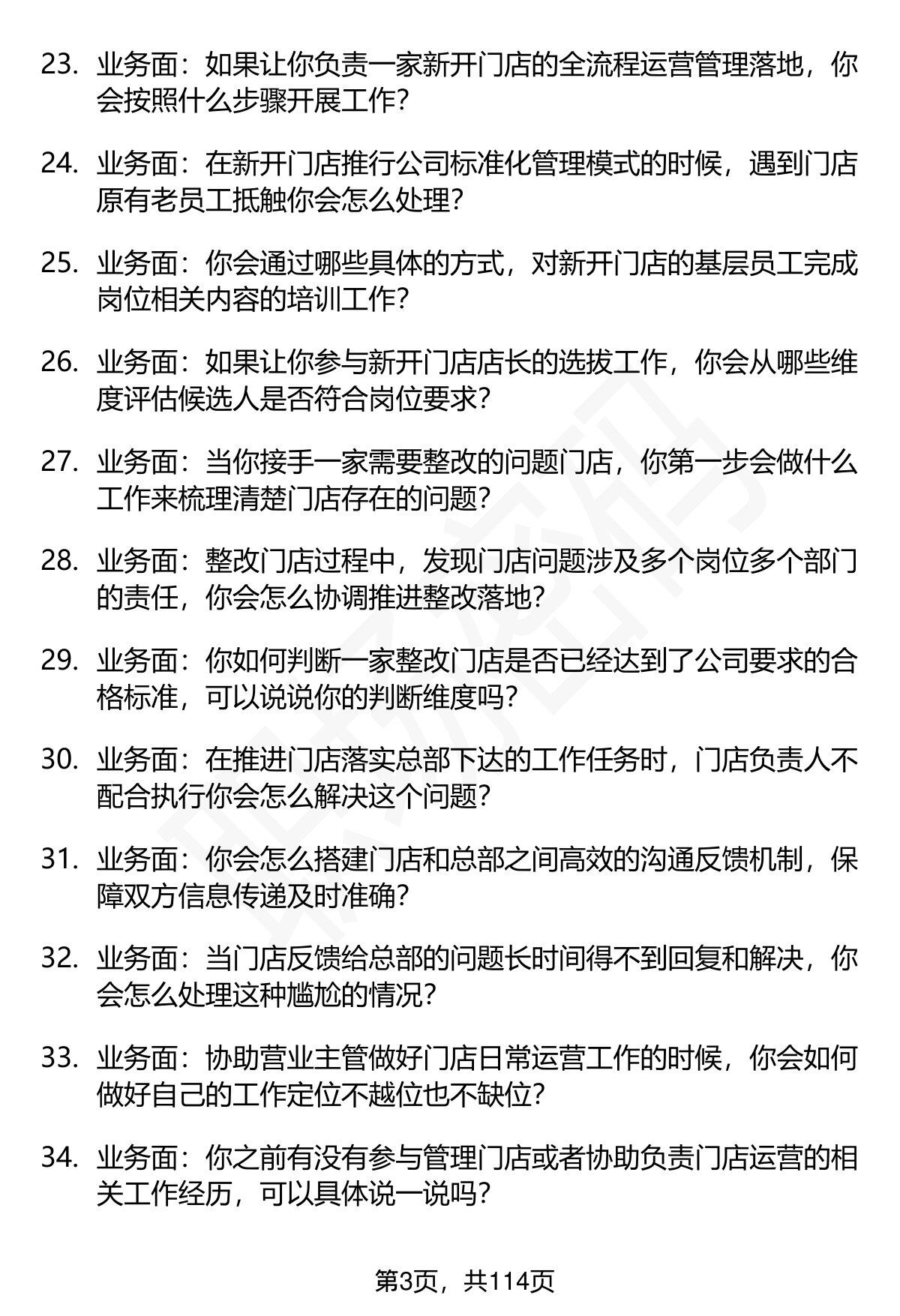 23. 业务面：如果让你负责一家新开门店的全流程运营管理落地，你会按照什么步骤开展工作？

24. 业务面：在新开门店推行公司标准化管理模式的时候，遇到门店原有老员工抵触你会怎么处理？

25. 业务面：你会通过哪些具体的方式，对新开门店的基层员工完成岗位相关内容的培训工作？

26. 业务面：如果让你参与新开门店店长的选拔工作，你会从哪些维度评估候选人是否符合岗位要求？

27. 业务面：当你接手一家需要整改的问题门店，你第一步会做什么工作来梳理清楚门店存在的问题？

28. 业务面：整改门店过程中，发现门店问题涉及多个岗位多个部门的责任，你会怎么协调推进整改落地？

29. 业务面：你如何判断一家整改门店是否已经达到了公司要求的合格标准，可以说说你的判断维度吗？

30. 业务面：在推进门店落实总部下达的工作任务时，门店负责人不配合执行你会怎么解决这个问题？

31. 业务面：你会怎么搭建门店和总部之间高效的沟通反馈机制，保障双方信息传递及时准确？

32. 业务面：当门店反馈给总部的问题长时间得不到回复和解决，你会怎么处理这种尴尬的情况？

33. 业务面：协助营业主管做好门店日常运营工作的时候，你会如何做好自己的工作定位不越位也不缺位？

34. 业务面：你之前有没有参与管理门店或者协助负责门店运营的相关工作经历，可以具体说一说吗？

第3页，共114页